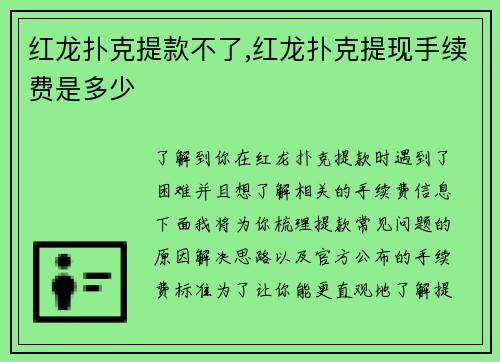 红龙扑克提款不了,红龙扑克提现手续费是多少

了解到你在红龙扑克提款时遇到了困难并且想了解相关的手续费信息下面我将为你梳理提款常见问题的原因解决思路以及官方公布的手续费标准为了让你能更直观地了解提